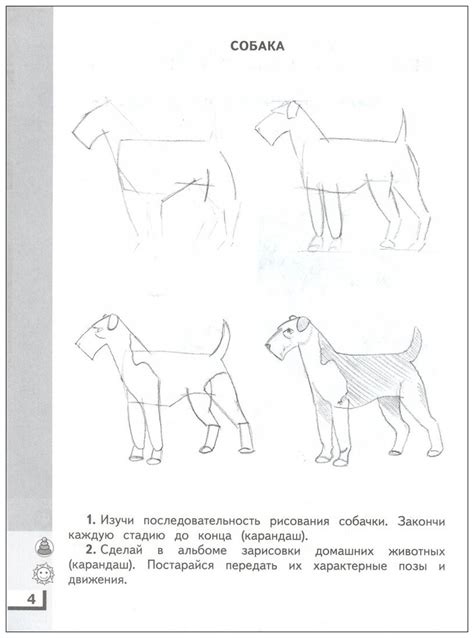 СОБАКА

1. Изучи последовательность рисования собачки. Закончи каждую стадию до конца (карандаш).

2. Сделай в альбоме зарисовки домашних животных (карандаш). Постарайся передать их характерные позы и движения.

4